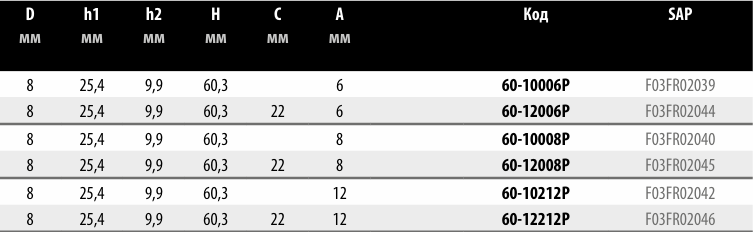 | D мм | h1 мм | h2 мм | H мм | C мм | A мм | Код | SAP |
|---|---|---|---|---|---|---|---|
| 8 | 25,4 | 9,9 | 60,3 | | 6 | 60-10006P | F03FR02039 |
| 8 | 25,4 | 9,9 | 60,3 | 22 | 6 | 60-12006P | F03FR02044 |
| 8 | 25,4 | 9,9 | 60,3 | | 8 | 60-10008P | F03FR02040 |
| 8 | 25,4 | 9,9 | 60,3 | 22 | 8 | 60-12008P | F03FR02045 |
| 8 | 25,4 | 9,9 | 60,3 | | 12 | 60-10212P | F03FR02042 |
| 8 | 25,4 | 9,9 | 60,3 | 22 | 12 | 60-12212P | F03FR02046 |